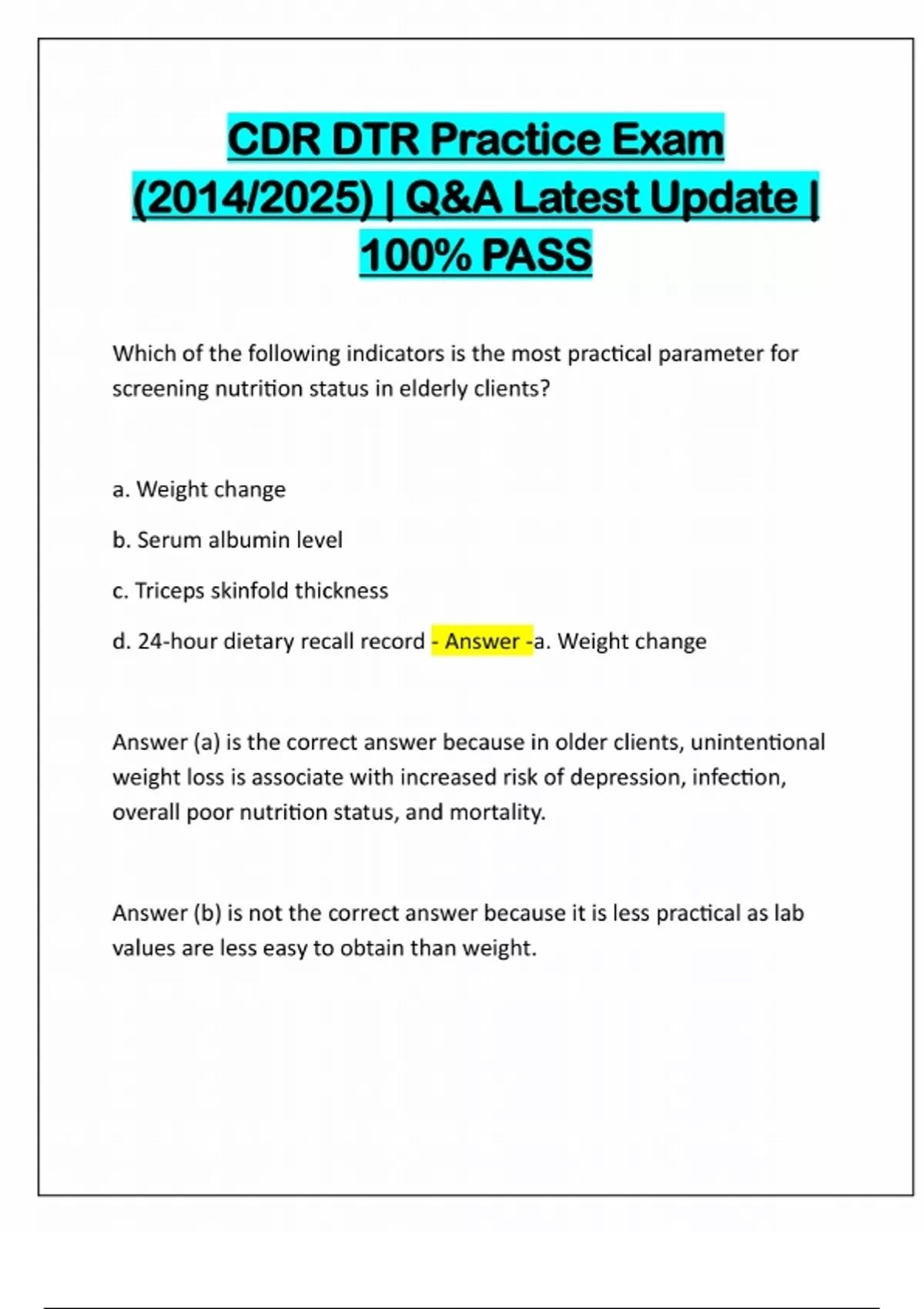 CDR DTR Practice Exam (2014/2025) | Q&A Latest Update | 100% PASS

Which of the following indicators is the most practical parameter for screening nutrition status in elderly clients?

a. Weight change

b. Serum albumin level

c. Triceps skinfold thickness

d. 24-hour dietary recall record - Answer -a. Weight change

Answer (a) is the correct answer because in older clients, unintentional weight loss is associate with increased risk of depression, infection, overall poor nutrition status, and mortality.

Answer (b) is not the correct answer because it is less practical as lab values are less easy to obtain than weight.